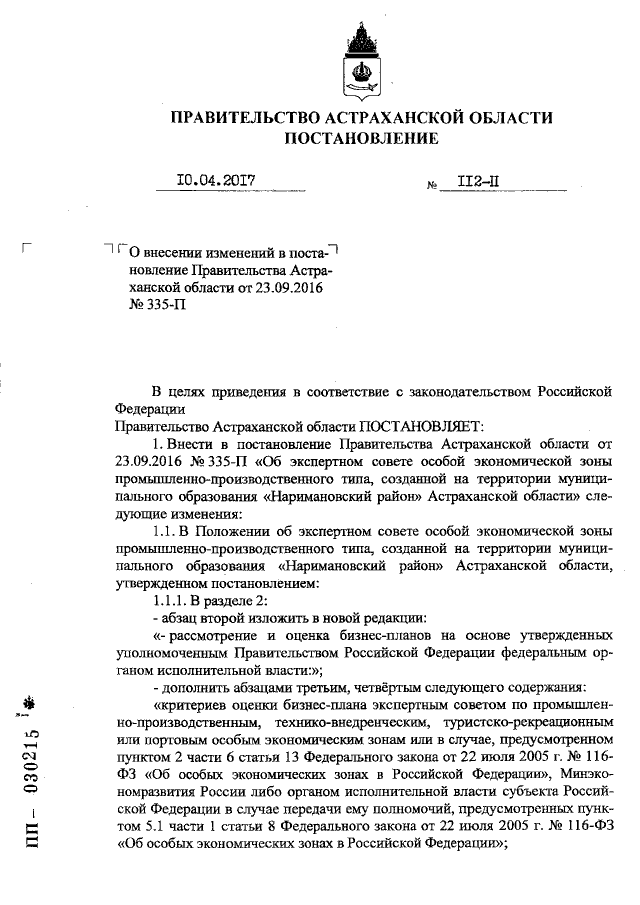 ПРАВИТЕЛЬСТВО АСТРАХАНСКОЙ ОБЛАСТИ
ПОСТАНОВЛЕНИЕ

10.04.2017 № 112-П

О внесении изменений в постановление Правительства Астраханской области от 23.09.2016 № 335-П

В целях приведения в соответствие с законодательством Российской Федерации
Правительство Астраханской области ПОСТАНОВЛЯЕТ:

1. Внести в постановление Правительства Астраханской области от 23.09.2016 № 335-П «Об экспертном совете особой экономической зоны промышленно-производственного типа, созданной на территории муниципального образования «Наримановский район» Астраханской области» следующие изменения:

1.1. В Положении об экспертном совете особой экономической зоны промышленно-производственного типа, созданной на территории муниципального образования «Наримановский район» Астраханской области, утвержденном постановлением:

1.1.1. В разделе 2:

- абзац второй изложить в новой редакции:

«- рассмотрение и оценка бизнес-планов на основе утвержденных уполномоченным Правительством Российской Федерации федеральным органом исполнительной власти:»;

- дополнить абзацами третьим, четвёртым следующего содержания:

«критериев оценки бизнес-плана экспертным советом по промышленно-производственным, технико-внедренческим, туристско-рекреационным или портовым особым экономическим зонам или в случае, предусмотренном пунктом 2 части 6 статьи 13 Федерального закона от 22 июля 2005 г. № 116-ФЗ «Об особых экономических зонах в Российской Федерации», Минэкономразвития России либо органом исполнительной власти субъекта Российской Федерации в случае передачи ему полномочий, предусмотренных пунктом 5.1 части 1 статьи 8 Федерального закона от 22 июля 2005 г. № 116-ФЗ «Об особых экономических зонах в Российской Федерации»;

ПП – 030215